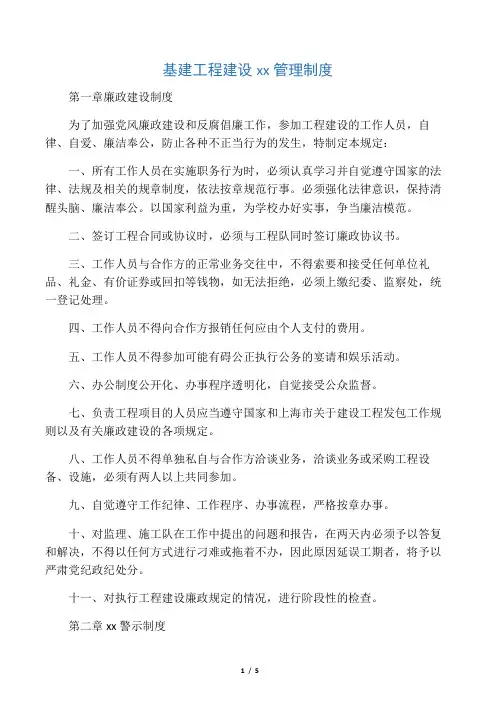 基建工程建设 xx 管理制度

第一章廉政建设制度

为了加强党风廉政建设和反腐倡廉工作，参加工程建设的工作人员，自律、自爱、廉洁奉公，防止各种不正当行为的发生，特制定本规定：

一、所有工作人员在实施职务行为时，必须认真学习并自觉遵守国家的法律、法规及相关的规章制度，依法按章规范行事。必须强化法律意识，保持清醒头脑、廉洁奉公。以国家利益为重，为学校办好实事，争当廉洁模范。

二、签订工程合同或协议时，必须与工程队同时签订廉政协议书。

三、工作人员与合作方的正常业务交往中，不得索要和接受任何单位礼品、礼金、有价证券或回扣等钱物，如无法拒绝，必须上缴纪委、监察处，统一登记处理。

四、工作人员不得向合作方报销任何应由个人支付的费用。

五、工作人员不得参加可能有碍公正执行公务的宴请和娱乐活动。

六、办公制度公开化、办事程序透明化，自觉接受公众监督。

七、负责工程项目的人员应当遵守国家和上海市关于建设工程发包工作规则以及有关廉政建设的各项规定。

八、工作人员不得单独私自与合作方洽谈业务，洽谈业务或采购工程设备、设施，必须有两人以上共同参加。

九、自觉遵守工作纪律、工作程序、办事流程，严格按章办事。

十、对监理、施工队在工作中提出的问题和报告，在两天内必须予以答复和解决，不得以任何方式进行刁难或拖着不办，因此原因延误工期者，将予以严肃党纪政纪处分。

十一、对执行工程建设廉政规定的情况，进行阶段性的检查。

第二章 xx 警示制度

1 / 5